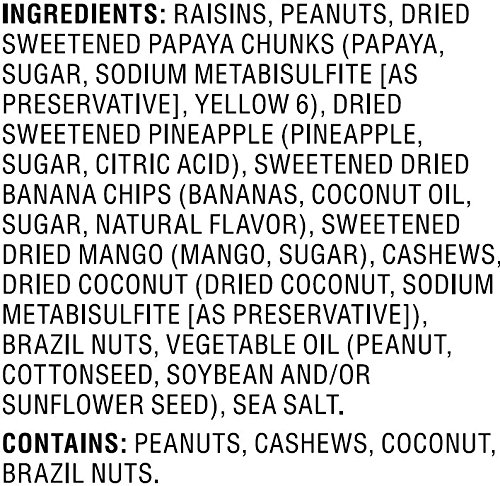 INGREDIENTS: RAISINS, PEANUTS, DRIED SWEETENED PAPAYA CHUNKS (PAPAYA, SUGAR, SODIUM METABISULFITE [AS PRESERVATIVE], YELLOW 6), DRIED SWEETENED PINEAPPLE (PINEAPPLE, SUGAR, CITRIC ACID), SWEETENED DRIED BANANA CHIPS (BANANAS, COCONUT OIL, SUGAR, NATURAL FLAVOR), SWEETENED DRIED MANGO (MANGO, SUGAR), CASHEWS, DRIED COCONUT (DRIED COCONUT, SODIUM METABISULFITE [AS PRESERVATIVE]), BRAZIL NUTS, VEGETABLE OIL (PEANUT, COTTONSEED, SOYBEAN AND/OR SUNFLOWER SEED), SEA SALT.

CONTAINS: PEANUTS, CASHEWS, COCONUT, BRAZIL NUTS.